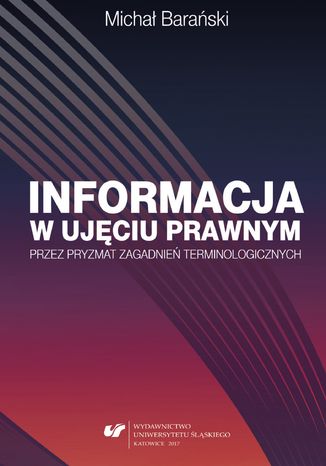 Michał Barański

INFORMACJA
W UJĘCIU PRAWNYM
PRZEZ PRYZMAT ZAGADNIEŃ TERMINOLOGICZNYCH

WYDAWNICTWO
UNIWERSYTETU ŚLĄSKIEGO
KATOWICE 2017